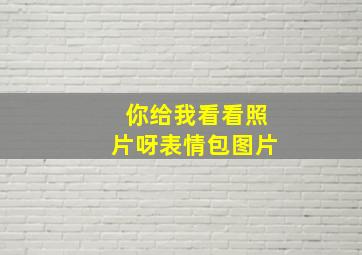 你给我看看照片呀表情包图片